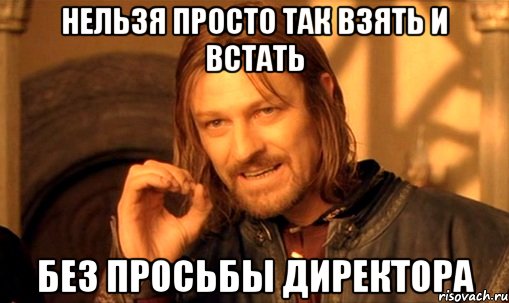 НЕЛЬЗЯ ПРОСТО ТАК ВЗЯТЬ И ВСТАТЬ

БЕЗ ПРОСЬБЫ ДИРЕКТОРА

risovach.ru